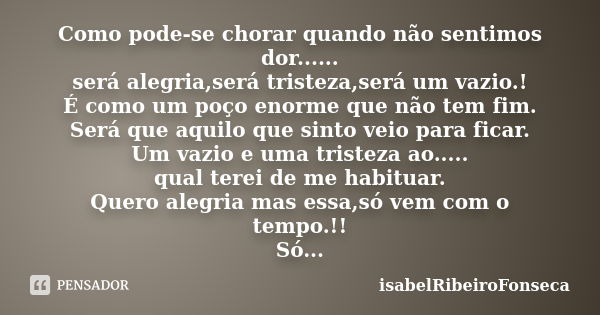 Como pode-se chorar quando não sentimos dor......
será alegria,será tristeza,será um vazio.!
É como um poço enorme que não tem fim.
Será que aquilo que sinto veio para ficar.
Um vazio e uma tristeza ao.....
qual terei de me habituar.
Quero alegria mas essa,só vem com o tempo.!!
Só...

PENSADOR

isabelRibeiroFonseca